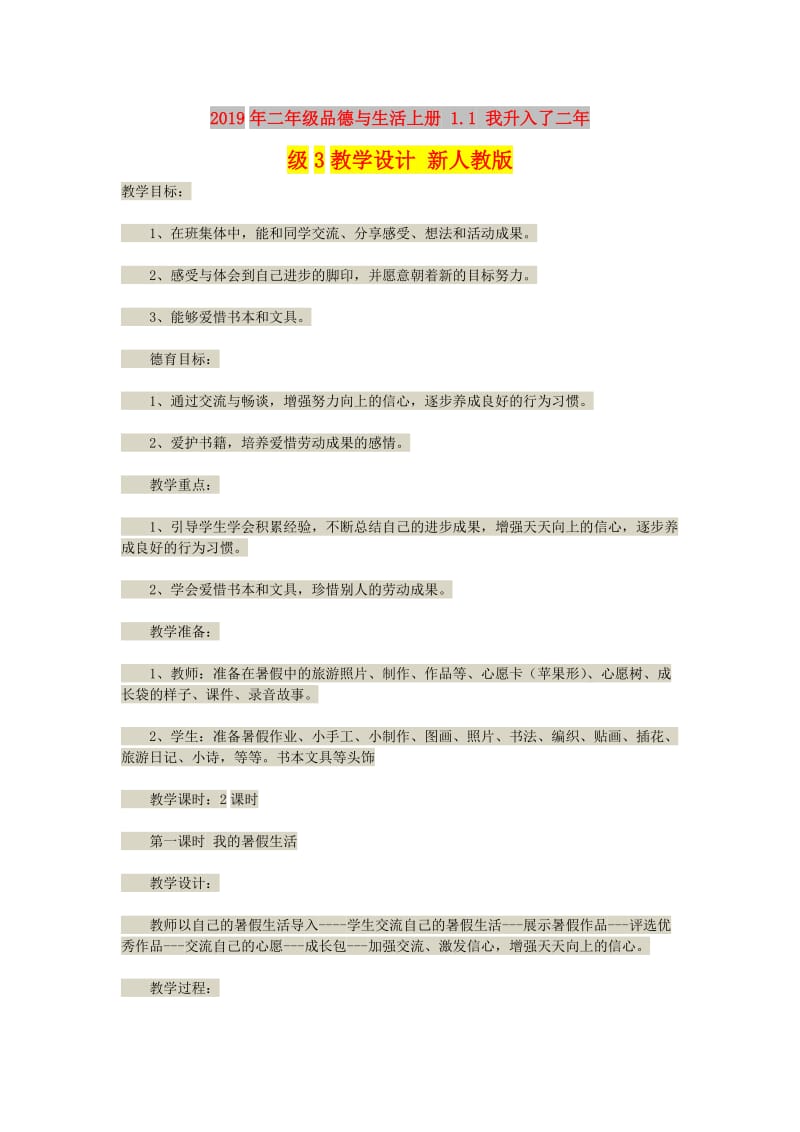 2019年二年级品德与生活上册 1.1 我升入了二年级3教学设计 新人教版

教学目标：

1、在班集体中，能和同学交流、分享感受、想法和活动成果。

2、感受与体会到自己进步的脚印，并愿意朝着新的目标努力。

3、能够爱惜书本和文具。

德育目标：

1、通过交流与畅谈，增强努力向上的信心，逐步养成良好的行为习惯。

2、爱护书籍，培养爱惜劳动成果的感情。

教学重点：

1、引导学生学会积累经验，不断总结自己的进步成果，增强天天向上的信心，逐步养成良好的行为习惯。

2、学会爱惜书本和文具，珍惜别人的劳动成果。

教学准备：

1、教师：准备在暑假中的旅游照片、制作、作品等、心愿卡（苹果形）、心愿树、成长袋的样子、课件、录音故事。

2、学生：准备暑假作业、小手工、小制作、图画、照片、书法、编织、贴画、插花、旅游日记、小诗，等等。书本文具等头饰

教学课时：2课时

第一课时 我的暑假生活

教学设计：

教师以自己的暑假生活导入----学生交流自己的暑假生活---展示暑假作品---评选优秀作品---交流自己的心愿---成长包---加强交流、激发信心，增强天天向上的信心。

教学过程：